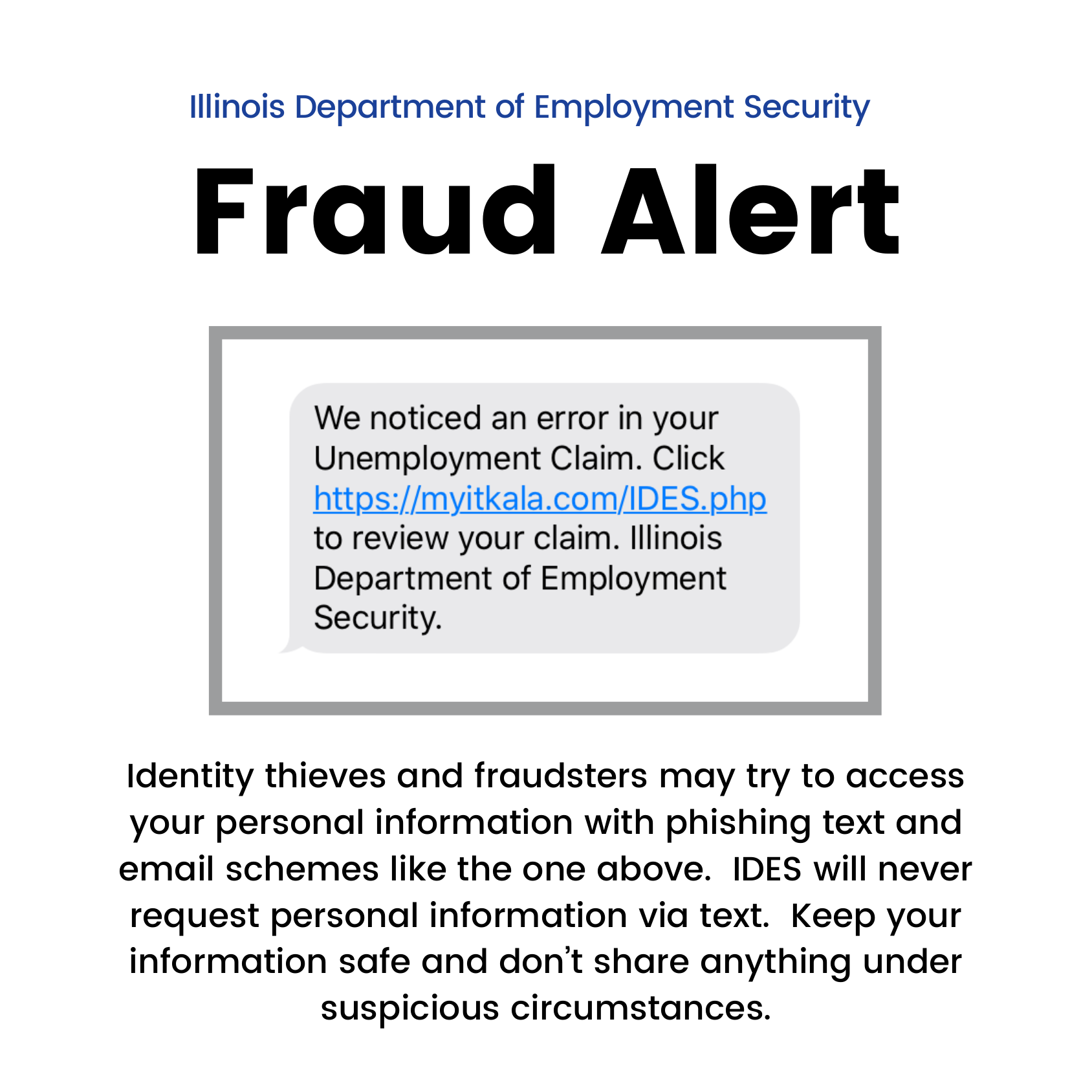 Illinois Department of Employment Security

Fraud Alert

We noticed an error in your Unemployment Claim. Click https://myitkala.com/IDES.php to review your claim. Illinois Department of Employment Security.

Identity thieves and fraudsters may try to access your personal information with phishing text and email schemes like the one above. IDES will never request personal information via text. Keep your information safe and don't share anything under suspicious circumstances.